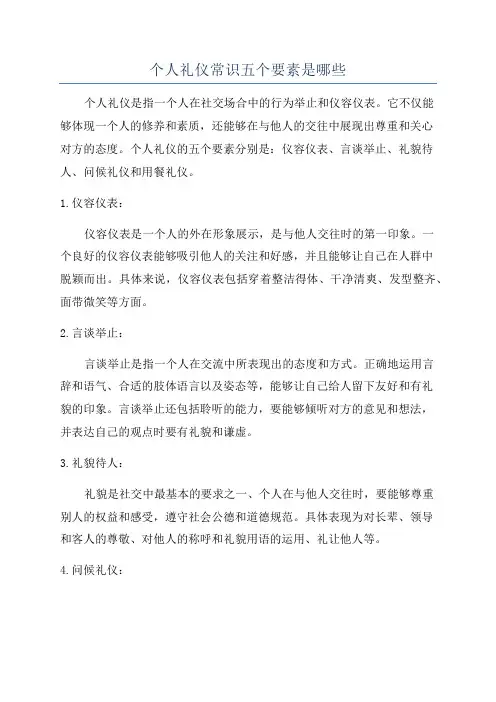 个人礼仪常识五个要素是哪些

个人礼仪是指一个人在社交场合中的行为举止和仪容仪表。它不仅能够体现一个人的修养和素质，还能够在与他人的交往中展现出尊重和关心对方的态度。个人礼仪的五个要素分别是：仪容仪表、言谈举止、礼貌待人、问候礼仪和用餐礼仪。

1. 仪容仪表：

仪容仪表是一个人的外在形象展示，是与他人交往时的第一印象。一个良好的仪容仪表能够吸引他人的关注和好感，并且能够让自己在人群中脱颖而出。具体来说，仪容仪表包括穿着整洁得体、干净清爽、发型整齐、面带微笑等方面。

2. 言谈举止：

言谈举止是指一个人在交流中所表现出的态度和方式。正确地运用言辞和语气、合适的肢体语言以及姿态等，能够让自己给人留下友好和有礼貌的印象。言谈举止还包括聆听的能力，要能够倾听对方的意见和想法，并表达自己的观点时要有礼貌和谦虚。

3. 礼貌待人：

礼貌是社交中最基本的要求之一、个人在与他人交往时，要能够尊重别人的权益和感受，遵守社会公德和道德规范。具体表现为对长辈、领导和客人的尊敬、对他人的称呼和礼貌用语的运用、礼让他人等。

4. 问候礼仪：